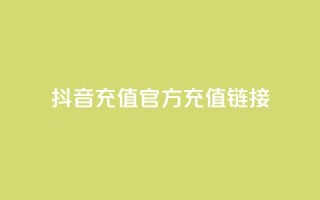 抖音充值官方充值链接